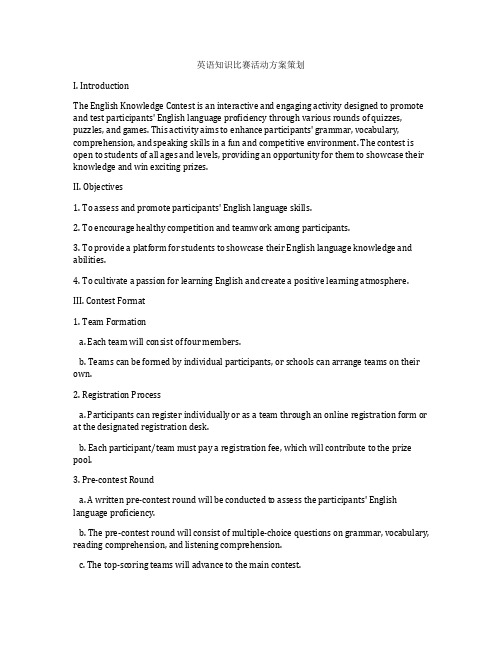 英语知识比赛活动方案策划

I. Introduction

The English Knowledge Contest is an interactive and engaging activity designed to promote and test participants' English language proficiency through various rounds of quizzes, puzzles, and games. This activity aims to enhance participants' grammar, vocabulary, comprehension, and speaking skills in a fun and competitive environment. The contest is open to students of all ages and levels, providing an opportunity for them to showcase their knowledge and win exciting prizes.

II. Objectives

1. To assess and promote participants' English language skills.

2. To encourage healthy competition and teamwork among participants.

3. To provide a platform for students to showcase their English language knowledge and abilities.

4. To cultivate a passion for learning English and create a positive learning atmosphere.

III. Contest Format

1. Team Formation

a. Each team will consist of four members.

b. Teams can be formed by individual participants, or schools can arrange teams on their own.

2. Registration Process

a. Participants can register individually or as a team through an online registration form or at the designated registration desk.

b. Each participant/team must pay a registration fee, which will contribute to the prize pool.

3. Pre-contest Round

a. A written pre-contest round will be conducted to assess the participants' English language proficiency.

b. The pre-contest round will consist of multiple-choice questions on grammar, vocabulary, reading comprehension, and listening comprehension.

c. The top-scoring teams will advance to the main contest.